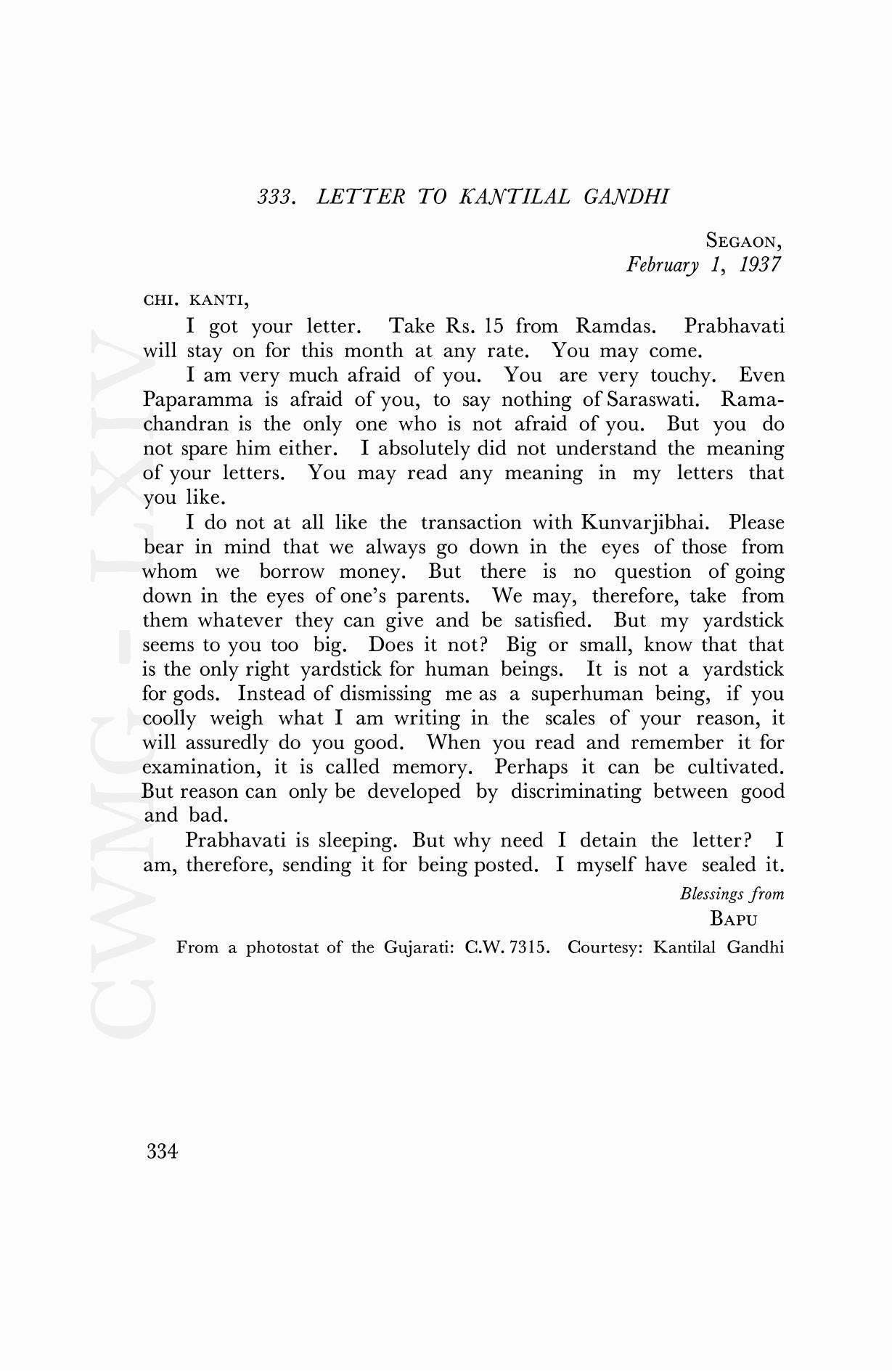 333. LETTER TO KANTILAL GANDHI

SEGAON,
February 1, 1937

CHI. KANTI,

I got your letter. Take Rs. 15 from Ramdas. Prabhavati will stay on for this month at any rate. You may come.

I am very much afraid of you. You are very touchy. Even Paparamma is afraid of you, to say nothing of Saraswati. Ramachandran is the only one who is not afraid of you. But you do not spare him either. I absolutely did not understand the meaning of your letters. You may read any meaning in my letters that you like.

I do not at all like the transaction with Kunvarjibhai. Please bear in mind that we always go down in the eyes of those from whom we borrow money. But there is no question of going down in the eyes of one's parents. We may, therefore, take from them whatever they can give and be satisfied. But my yardstick seems to you too big. Does it not? Big or small, know that that is the only right yardstick for human beings. It is not a yardstick for gods. Instead of dismissing me as a superhuman being, if you coolly weigh what I am writing in the scales of your reason, it will assuredly do you good. When you read and remember it for examination, it is called memory. Perhaps it can be cultivated. But reason can only be developed by discriminating between good and bad.

Prabhavati is sleeping. But why need I detain the letter? I am, therefore, sending it for being posted. I myself have sealed it.

Blessings from
BAPU

From a photostat of the Gujarati: C.W. 7315. Courtesy: Kantilal Gandhi

CWMG-LXIV

334